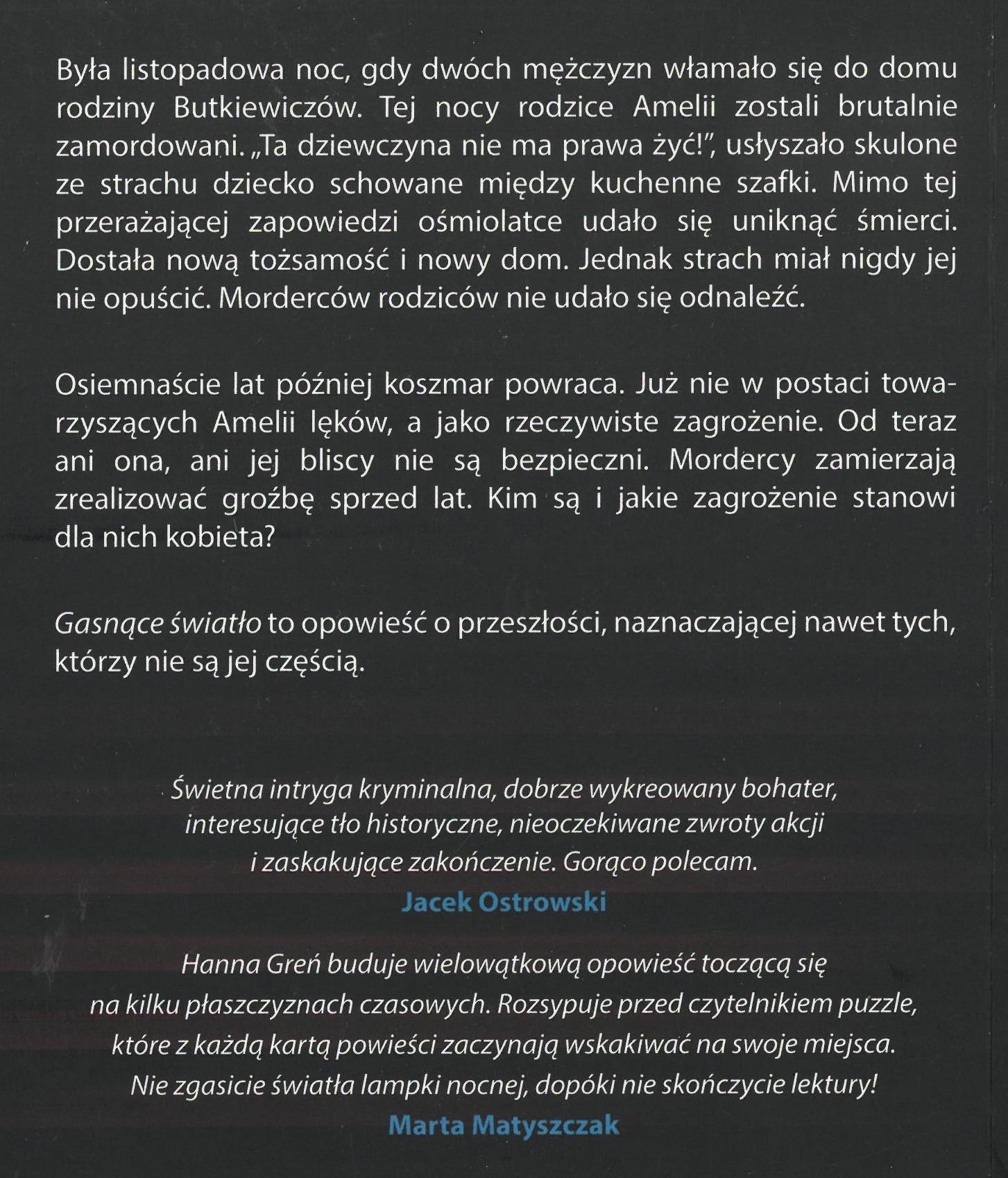 Była listopadowa noc, gdy dwóch mężczyzn włamało się do domu rodziny Butkiewiczów. Tej nocy rodzice Amelii zostali brutalnie zamordowani. „Ta dziewczyna nie ma prawa żyć!", usłyszało skulone ze strachu dziecko schowane między kuchenne szafki. Mimo tej przerażającej zapowiedzi ośmiolatce udało się uniknąć śmierci. Dostała nową tożsamość i nowy dom. Jednak strach miał nigdy jej nie opuścić. Morderców rodziców nie udało się odnaleźć.

Osiemnaście lat później koszmar powraca. Już nie w postaci towarzyszących Amelii lęków, a jako rzeczywiste zagrożenie. Od teraz ani ona, ani jej bliscy nie są bezpieczni. Mordercy zamierzają zrealizować groźbę sprzed lat. Kim są i jakie zagrożenie stanowi dla nich kobieta?

Gasnące światło to opowieść o przeszłości, naznaczającej nawet tych, którzy nie są jej częścią.

Świetna intryga kryminalna, dobrze wykreowany bohater, interesujące tło historyczne, nieoczekiwane zwroty akcji i zaskakujące zakończenie. Gorąco polecam.
Jacek Ostrowski

Hanna Greń buduje wielowątkową opowieść toczącą się na kilku płaszczyznach czasowych. Rozsypuje przed czytelnikiem puzzle, które z każdą kartą powieści zaczynają wskakiwać na swoje miejsca. Nie zgasicie światła lampki nocnej, dopóki nie skończycie lektury!
Marta Matyszczak